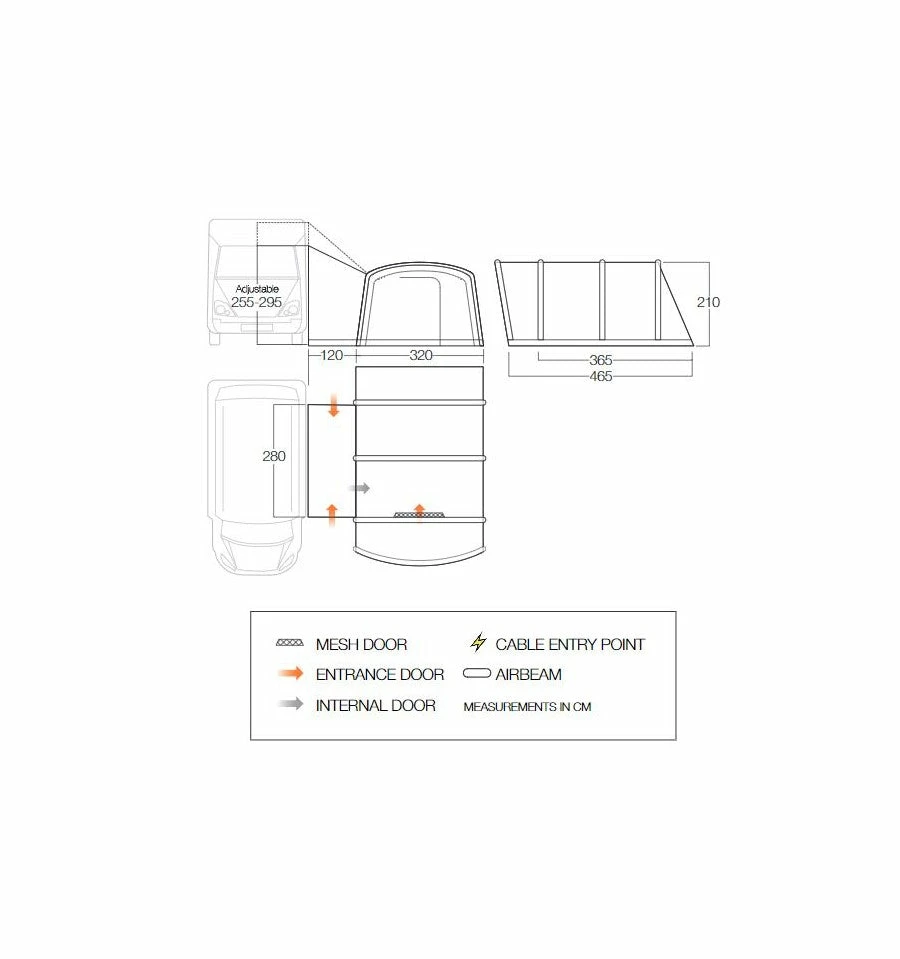 Adjustable
255-295

120
320

210

365
465

280

MESH DOOR
CABLE ENTRY POINT
ENTRANCE DOOR
AIRBEAM
INTERNAL DOOR
MEASUREMENTS IN CM